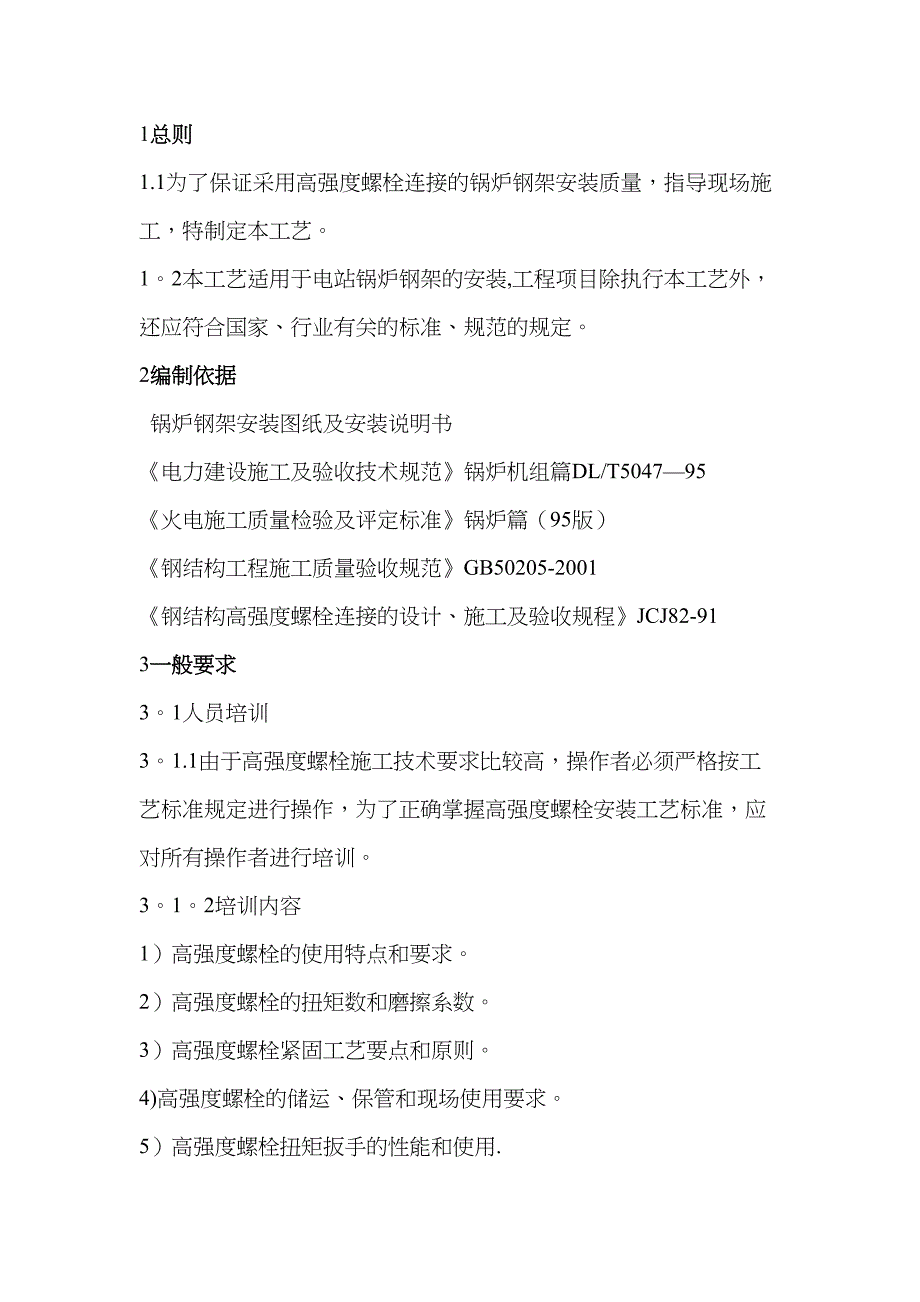 1总则

1.1为了保证采用高强度螺栓连接的锅炉钢架安装质量，指导现场施工，特制定本工艺。

1。2本工艺适用于电站锅炉钢架的安装,工程项目除执行本工艺外，还应符合国家、行业有关的标准、规范的规定。

2编制依据

锅炉钢架安装图纸及安装说明书

《电力建设施工及验收技术规范》锅炉机组篇DL/T5047—95

《火电施工质量检验及评定标准》锅炉篇（95版）

《钢结构工程施工质量验收规范》GB50205-2001

《钢结构高强度螺栓连接的设计、施工及验收规程》JCJ82-91

3一般要求

3。1人员培训

3。1.1由于高强度螺栓施工技术要求比较高，操作者必须严格按工艺标准规定进行操作，为了正确掌握高强度螺栓安装工艺标准，应对所有操作者进行培训。

3。1。2培训内容

1）高强度螺栓的使用特点和要求。

2）高强度螺栓的扭矩数和磨擦系数。

3）高强度螺栓紧固工艺要点和原则。

4)高强度螺栓的储运、保管和现场使用要求。

5）高强度螺栓扭矩扳手的性能和使用.